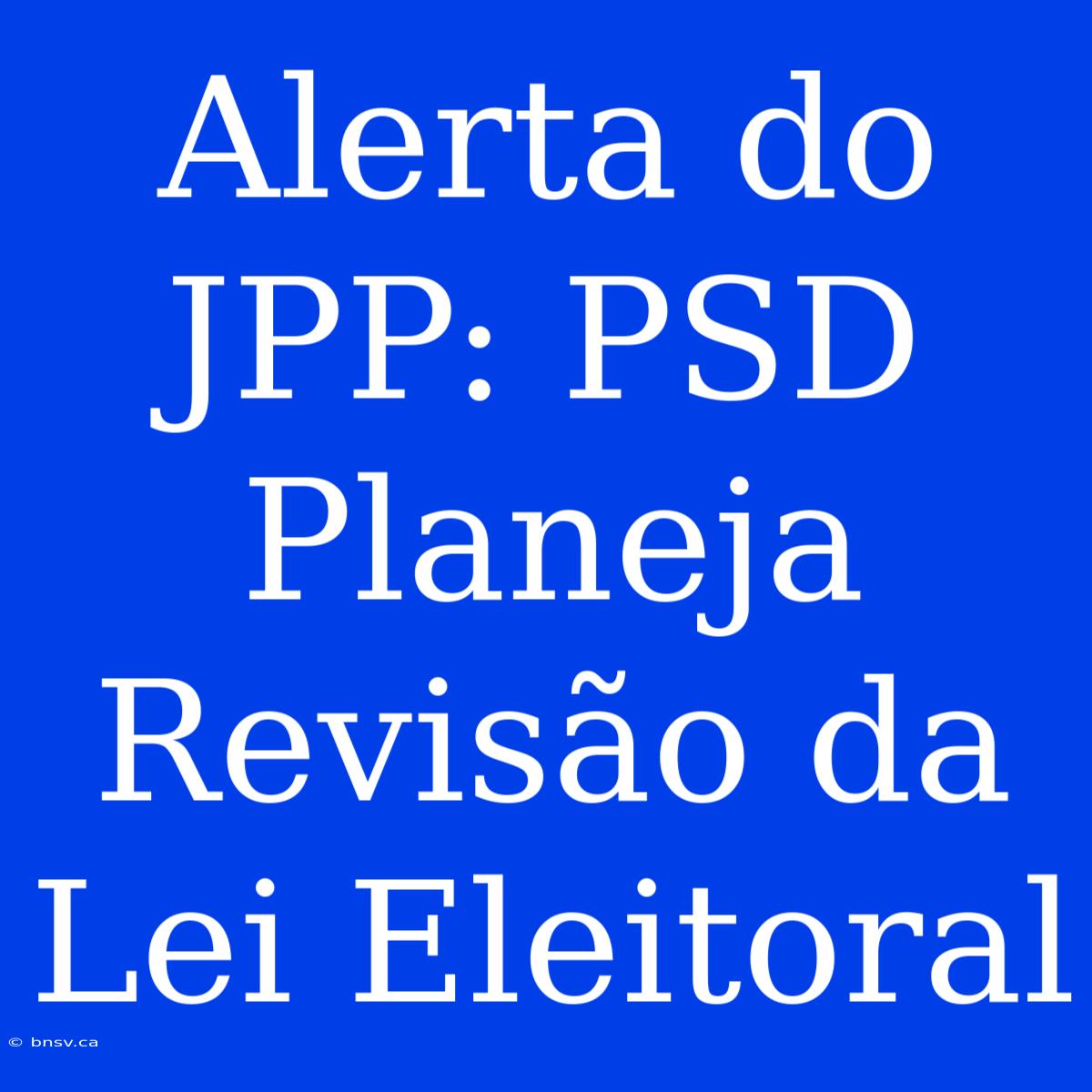 Alerta do JPP: PSD Planeja Revisão da Lei Eleitoral

© bnsv.ca